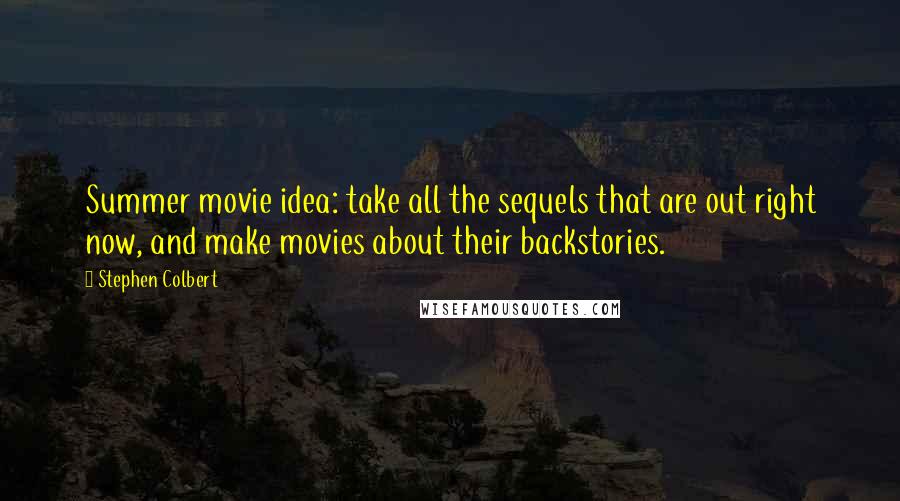 Summer movie idea: take all the sequels that are out right now, and make movies about their backstories.

Stephen Colbert

WISEFAMOUSQUOTES.COM